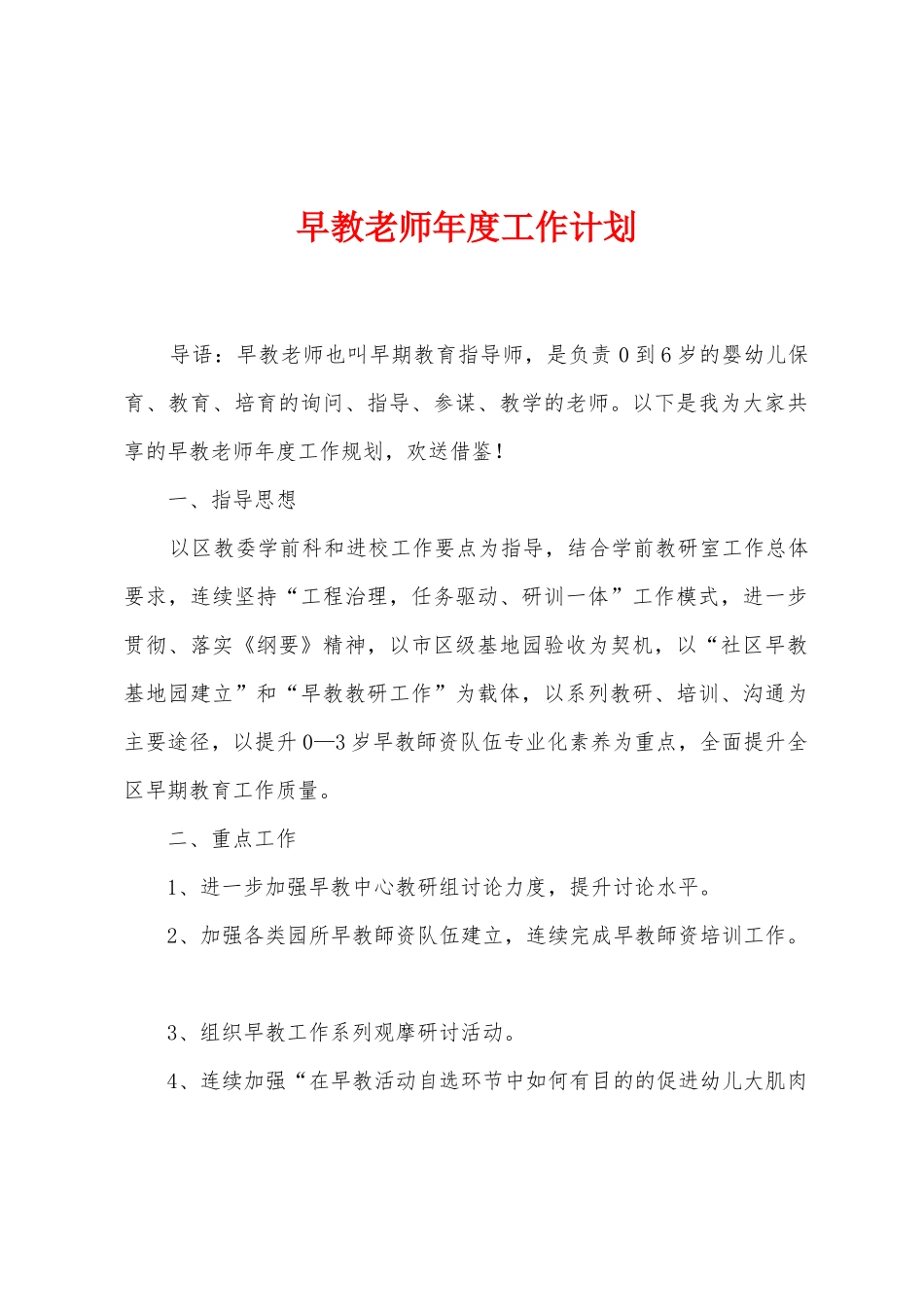 早教老师年度工作计划

导语：早教老师也叫早期教育指导师，是负责0到6岁的婴幼儿保育、教育、培育的询问、指导、参谋、教学的老师。以下是我为大家共享的早教老师年度工作规划，欢送借鉴！

一、指导思想

以区教委学前科和进校工作要点为指导，结合学前教研室工作总体要求，连续坚持“工程治理，任务驱动、研训一体”工作模式，进一步贯彻、落实《纲要》精神，以市区级基地园验收为契机，以“社区早教基地园建立”和“早教教研工作”为载体，以系列教研、培训、沟通为主要途径，以提升0—3岁早教師资队伍专业化素养为重点，全面提升全区早期教育工作质量。

二、重点工作

1、进一步加强早教中心教研组讨论力度，提升讨论水平。

2、加强各类园所早教師资队伍建立，连续完成早教師资培训工作。

3、组织早教工作系列观摩研讨活动。

4、连续加强“在早教活动自选环节中如何有目的的促进幼儿大肌肉